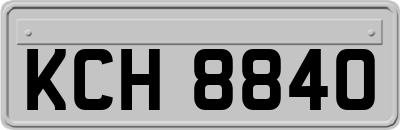 KCH 8840